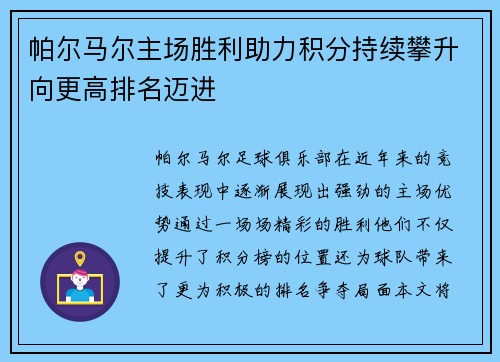 帕尔马尔主场胜利助力积分持续攀升向更高排名迈进

帕尔马尔足球俱乐部在近年来的竞技表现中逐渐展现出强劲的主场优势通过一场场精彩的胜利他们不仅提升了积分榜的位置还为球队带来了更为积极的排名争夺局面本文将